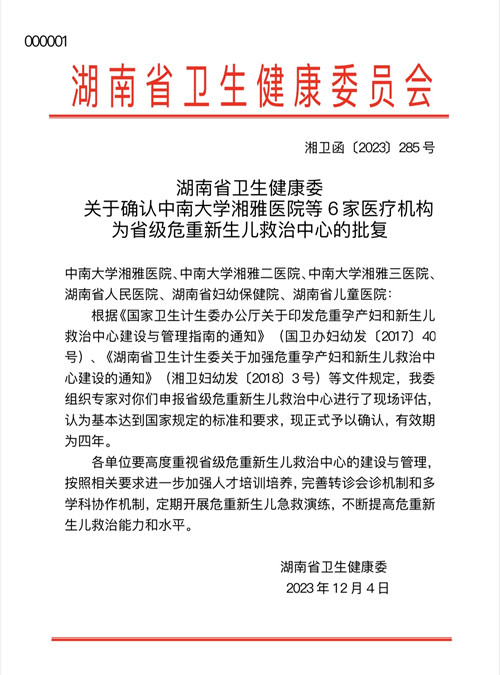 000001

湖南省卫生健康委员会

湘卫函〔2023〕285号

湖南省卫生健康委
关于确认中南大学湘雅医院等6家医疗机构
为省级危重新生儿救治中心的批复

中南大学湘雅医院、中南大学湘雅二医院、中南大学湘雅三医院、湖南省人民医院、湖南省妇幼保健院、湖南省儿童医院：

根据《国家卫生计生委办公厅关于印发危重孕产妇和新生儿救治中心建设与管理指南的通知》（国卫办妇幼发〔2017〕40号）、《湖南省卫生计生委关于加强危重孕产妇和新生儿救治中心建设的通知》（湘卫妇幼发〔2018〕3号）等文件规定，我委组织专家对你们申报省级危重新生儿救治中心进行了现场评估，认为基本达到国家规定的标准和要求，现正式予以确认，有效期为四年。

各单位要高度重视省级危重新生儿救治中心的建设与管理，按照相关要求进一步加强人才培训培养，完善转诊会诊机制和多学科协作机制，定期开展危重新生儿急救演练，不断提高危重新生儿救治能力和水平。

湖南省卫生健康委
2023年12月4日